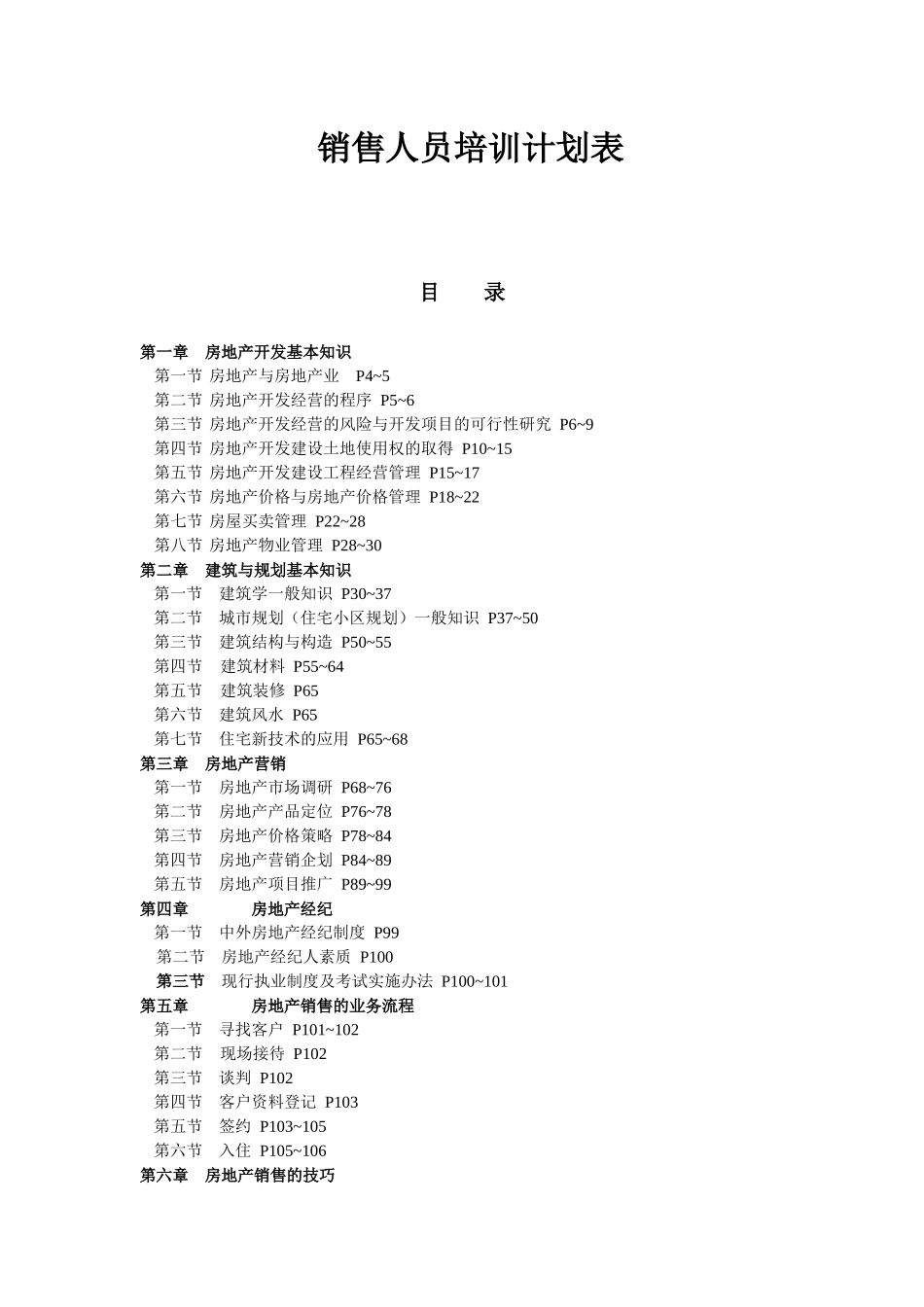 销售人员培训计划表

目　录

第一章　房地产开发基本知识
第一节 房地产与房地产业　P4~5
第二节 房地产开发经营的程序 P5~6
第三节 房地产开发经营的风险与开发项目的可行性研究 P6~9
第四节 房地产开发建设土地使用权的取得 P10~15
第五节 房地产开发建设工程经营管理 P15~17
第六节 房地产价格与房地产价格管理 P18~22
第七节 房屋买卖管理 P22~28
第八节 房地产物业管理 P28~30
第二章　建筑与规划基本知识
第一节　建筑学一般知识 P30~37
第二节　城市规划（住宅小区规划）一般知识 P37~50
第三节　建筑结构与构造 P50~55
第四节　建筑材料 P55~64
第五节　建筑装修 P65
第六节　建筑风水 P65
第七节　住宅新技术的应用 P65~68
第三章　房地产营销
第一节　房地产市场调研 P68~76
第二节　房地产产品定位 P76~78
第三节　房地产价格策略 P78~84
第四节　房地产营销企划 P84~89
第五节　房地产项目推广 P89~99
第四章　房地产经纪
第一节　中外房地产经纪制度 P99
第二节　房地产经纪人素质 P100
第三节　现行执业制度及考试实施办法 P100~101
第五章　房地产销售的业务流程
第一节　寻找客户 P101~102
第二节　现场接待 P102
第三节　谈判 P102
第四节　客户资料登记 P103
第五节　签约 P103~105
第六节　入住 P105~106
第六章　房地产销售的技巧